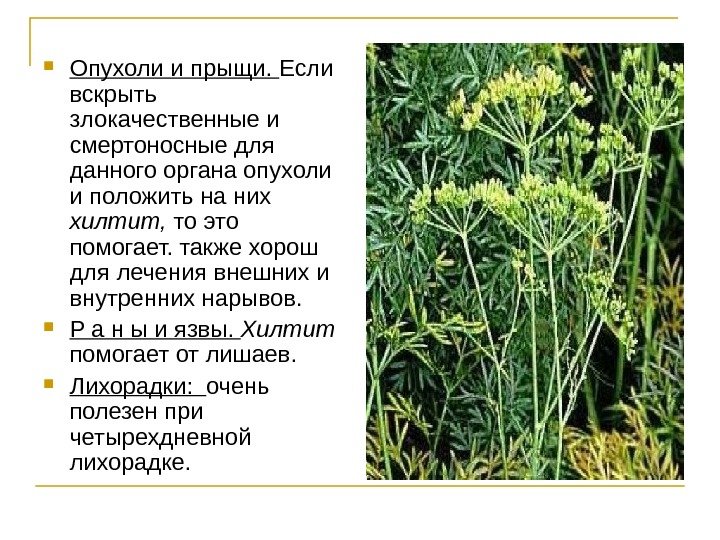 • Опухоли и прыщи. Если вскрыть злокачественные и смертоносные для данного органа опухоли и положить на них хилтит, то это помогает. также хорош для лечения внешних и внутренних нарывов.

• Р а н ы и язвы. Хилтит помогает от лишаев.

• Лихорадки: очень полезен при четырехдневной лихорадке.